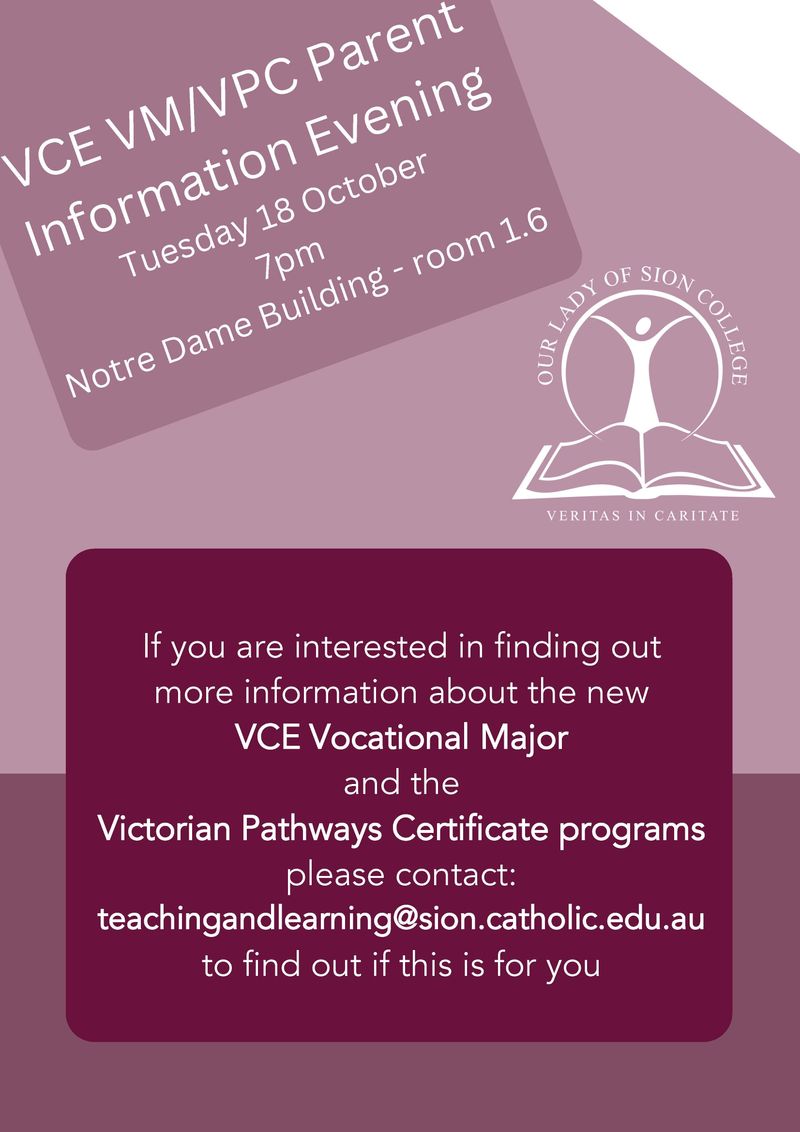 VCE VM/VPC Parent Information Evening
Tuesday 18 October
7pm
Notre Dame Building - room 1.6

OUR LADY OF SION COLLEGE
VERITAS IN CARITATE

If you are interested in finding out more information about the new
VCE Vocational Major
and the
Victorian Pathways Certificate programs
please contact:
teachingandlearning@sion.catholic.edu.au
to find out if this is for you